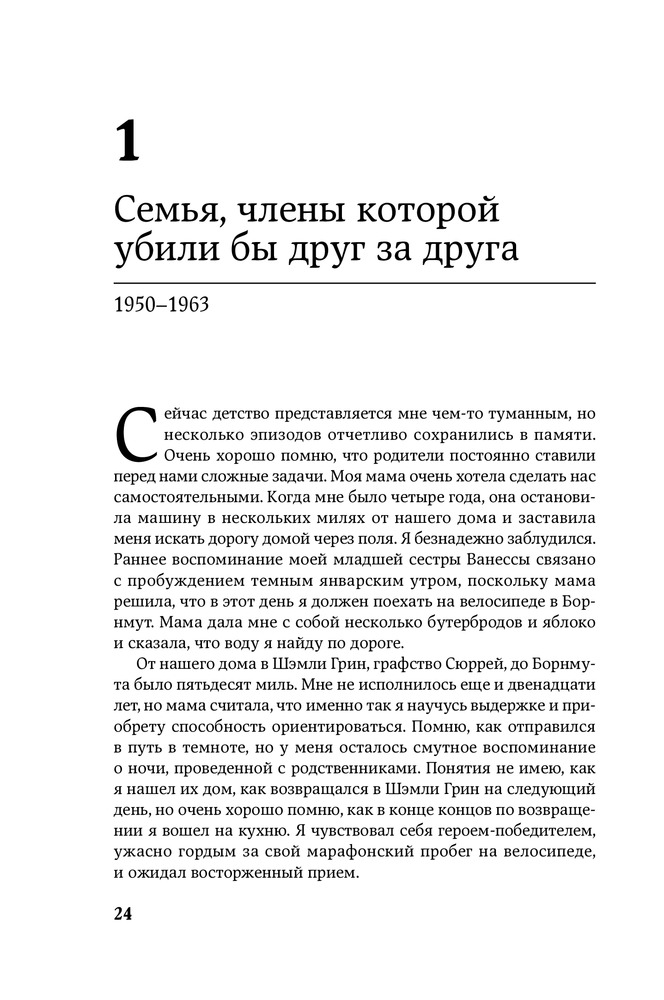 1

Семья, члены которой убили бы друг за друга

1950–1963

Сейчас детство представляется мне чем-то туманным, но несколько эпизодов отчетливо сохранились в памяти. Очень хорошо помню, что родители постоянно ставили перед нами сложные задачи. Моя мама очень хотела сделать нас самостоятельными. Когда мне было четыре года, она остановила машину в нескольких милях от нашего дома и заставила меня искать дорогу домой через поля. Я безнадежно заблудился. Раннее воспоминание моей младшей сестры Ванессы связано с пробуждением темным январским утром, поскольку мама решила, что в этот день я должен поехать на велосипеде в Борнмут. Мама дала мне с собой несколько бутербродов и яблоко и сказала, что воду я найду по дороге.

От нашего дома в Шэмли Грин, графство Сюррей, до Борнмута было пятьдесят миль. Мне не исполнилось еще и двенадцати лет, но мама считала, что именно так я научусь выдержке и приобрету способность ориентироваться. Помню, как отправился в путь в темноте, но у меня осталось смутное воспоминание о ночи, проведенной с родственниками. Понятия не имею, как я нашел их дом, как возвращался в Шэмли Грин на следующий день, но очень хорошо помню, как в конце концов по возвращении я вошел на кухню. Я чувствовал себя героем-победителем, ужасно гордым за свой марафонский пробег на велосипеде, и ожидал восторженный прием.

24